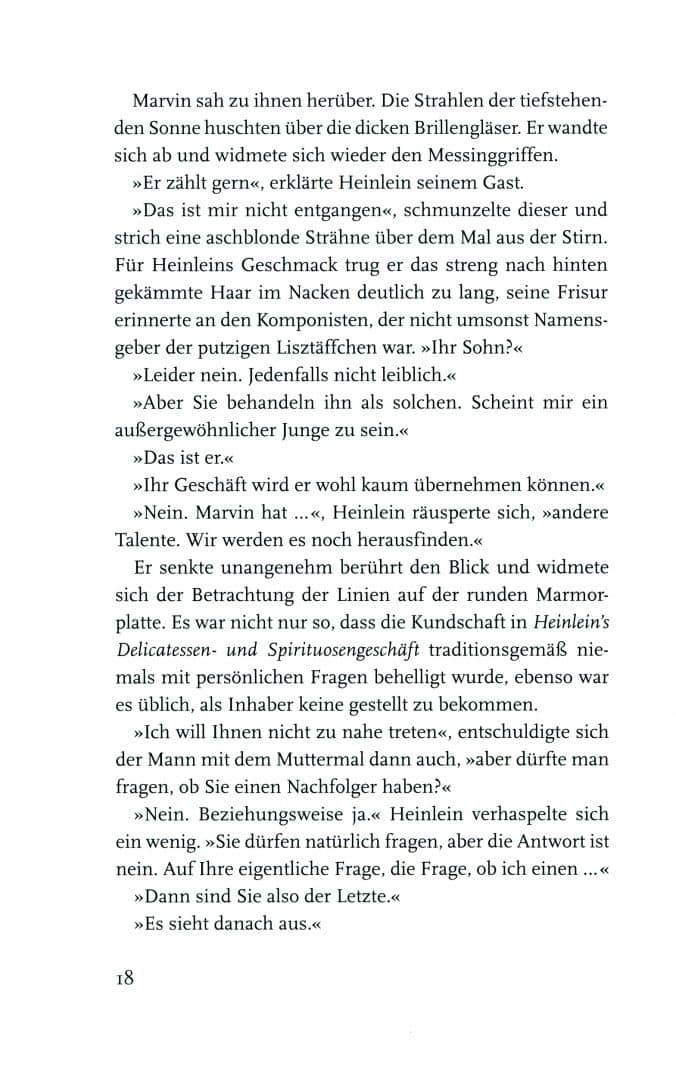 Marvin sah zu ihnen herüber. Die Strahlen der tiefstehenden Sonne huschten über die dicken Brillengläser. Er wandte sich ab und widmete sich wieder den Messinggriffen.

»Er zählt gern«, erklärte Heinlein seinem Gast.

»Das ist mir nicht entgangen«, schmunzelte dieser und strich eine aschblonde Strähne über dem Mal aus der Stirn. Für Heinleins Geschmack trug er das streng nach hinten gekämmte Haar im Nacken deutlich zu lang, seine Frisur erinnerte an den Komponisten, der nicht umsonst Namensgeber der putzigen Lisztäffchen war. »Ihr Sohn?«

»Leider nein. Jedenfalls nicht leiblich.«

»Aber Sie behandeln ihn als solchen. Scheint mir ein außergewöhnlicher Junge zu sein.«

»Das ist er.«

»Ihr Geschäft wird er wohl kaum übernehmen können.«

»Nein. Marvin hat …«, Heinlein räusperte sich, »andere Talente. Wir werden es noch herausfinden.«

Er senkte unangenehm berührt den Blick und widmete sich der Betrachtung der Linien auf der runden Marmorplatte. Es war nicht nur so, dass die Kundschaft in Heinlein's Delicatessen- und Spirituosengeschäft traditionsgemäß niemals mit persönlichen Fragen behelligt wurde, ebenso war es üblich, als Inhaber keine gestellt zu bekommen.

»Ich will Ihnen nicht zu nahe treten«, entschuldigte sich der Mann mit dem Muttermal dann auch, »aber dürfte man fragen, ob Sie einen Nachfolger haben?«

»Nein. Beziehungsweise ja.« Heinlein verhaspelte sich ein wenig. »Sie dürfen natürlich fragen, aber die Antwort ist nein. Auf Ihre eigentliche Frage, die Frage, ob ich einen …«

»Dann sind Sie also der Letzte.«

»Es sieht danach aus.«

18